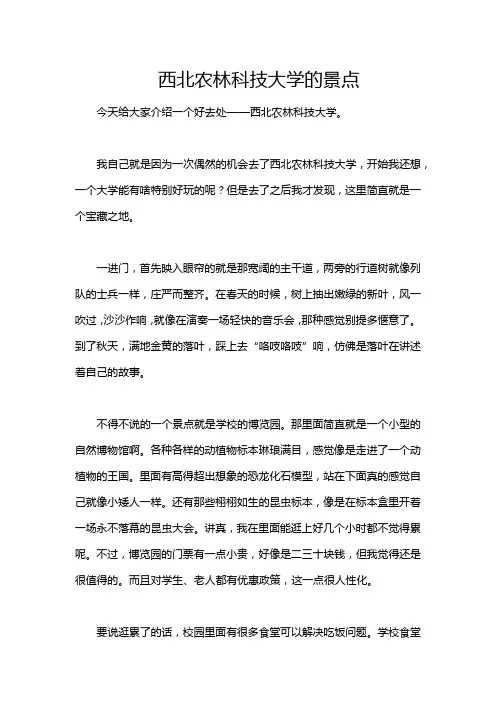 西北农林科技大学的景点

今天给大家介绍一个好去处——西北农林科技大学。

我自己就是因为一次偶然的机会去了西北农林科技大学，开始我还想，一个大学能有啥特别好玩的呢？但是去了之后我才发现，这里简直就是一个宝藏之地。

一进门，首先映入眼帘的就是那宽阔的主干道，两旁的行道树就像列队的士兵一样，庄严而整齐。在春天的时候，树上抽出嫩绿的新叶，风一吹过，沙沙作响，就像在演奏一场轻快的音乐会，那种感觉别提多惬意了。到了秋天，满地金黄的落叶，踩上去“咯吱咯吱”响，仿佛是落叶在讲述着自己的故事。

不得不说的一个景点就是学校的博览园。那里面简直就是一个小型的自然博物馆啊。各种各样的动植物标本琳琅满目，感觉像是走进了一个动植物的王国。里面有高得超出想象的恐龙化石模型，站在下面真的感觉自己就像小矮人一样。还有那些栩栩如生的昆虫标本，像是在标本盒里开着一场永不落幕的昆虫大会。讲真，我在里面能逛上好几个小时都不觉得累呢。不过，博览园的门票有一点小贵，好像是二三十块钱，但我觉得还是很值得的。而且对学生、老人都有优惠政策，这一点很人性化。

要说逛累了的话，校园里面有很多食堂可以解决吃饭问题。学校食堂